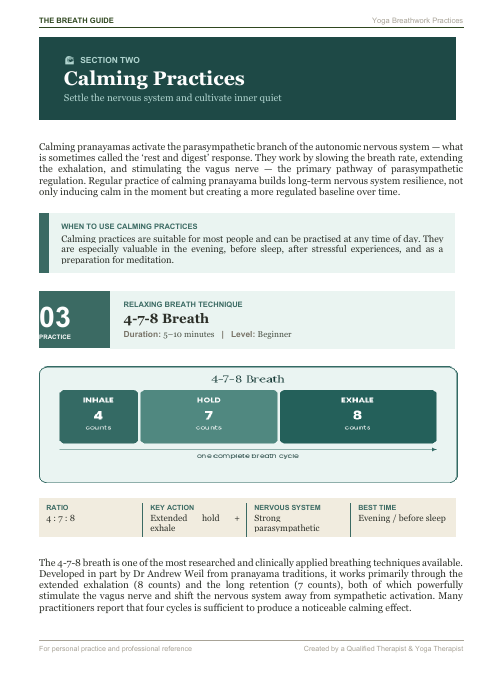 THE BREATH GUIDE

Yoga Breathwork Practices

SECTION TWO

Calming Practices

Settle the nervous system and cultivate inner quiet

Calming pranayamas activate the parasympathetic branch of the autonomic nervous system — what is sometimes called the 'rest and digest' response. They work by slowing the breath rate, extending the exhalation, and stimulating the vagus nerve — the primary pathway of parasympathetic regulation. Regular practice of calming pranayama builds long-term nervous system resilience, not only inducing calm in the moment but creating a more regulated baseline over time.

WHEN TO USE CALMING PRACTICES

Calming practices are suitable for most people and can be practised at any time of day. They are especially valuable in the evening, before sleep, after stressful experiences, and as a preparation for meditation.

03

PRACTICE

RELAXING BREATH TECHNIQUE

4-7-8 Breath

Duration: 5–10 minutes | Level: Beginner

4-7-8 Breath

INHALE
4
counts

HOLD
7
counts

EXHALE
8
counts

one complete breath cycle

| RATIO | KEY ACTION | NERVOUS SYSTEM | BEST TIME |
|---|---|---|---|
| 4 : 7 : 8 | Extended hold + exhale | Strong parasympathetic | Evening / before sleep |

The 4-7-8 breath is one of the most researched and clinically applied breathing techniques available. Developed in part by Dr Andrew Weil from pranayama traditions, it works primarily through the extended exhalation (8 counts) and the long retention (7 counts), both of which powerfully stimulate the vagus nerve and shift the nervous system away from sympathetic activation. Many practitioners report that four cycles is sufficient to produce a noticeable calming effect.

For personal practice and professional reference

Created by a Qualified Therapist & Yoga Therapist